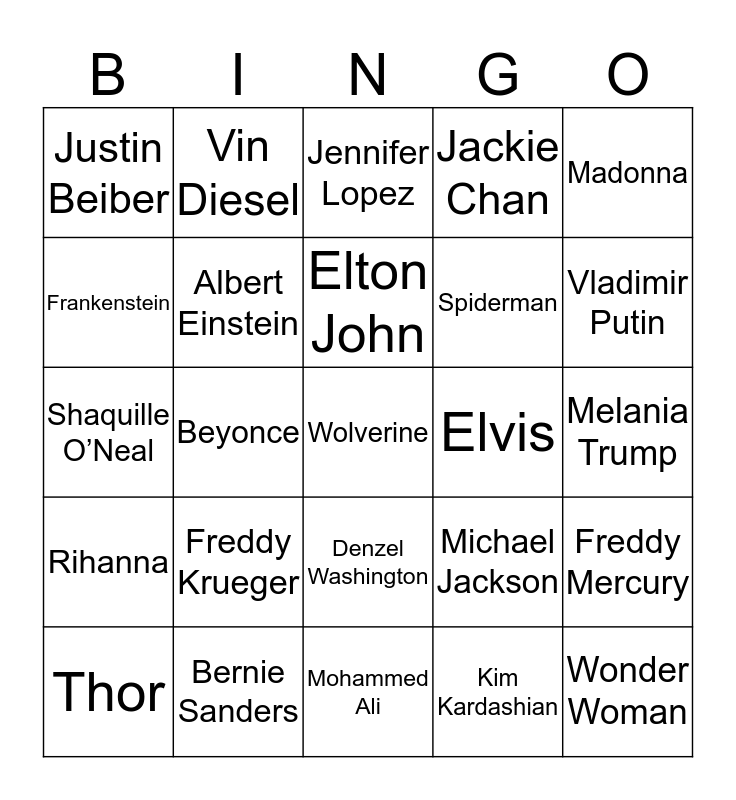 | B | I | N | G | O |
|---|---|---|---|---|
| Justin Beiber | Vin Diesel | Jennifer Lopez | Jackie Chan | Madonna |
| Frankenstein | Albert Einstein | Elton John | Spiderman | Vladimir Putin |
| Shaquille O'Neal | Beyonce | Wolverine | Elvis | Melania Trump |
| Rihanna | Freddy Krueger | Denzel Washington | Michael Jackson | Freddy Mercury |
| Thor | Bernie Sanders | Mohammed Ali | Kim Kardashian | Wonder Woman |